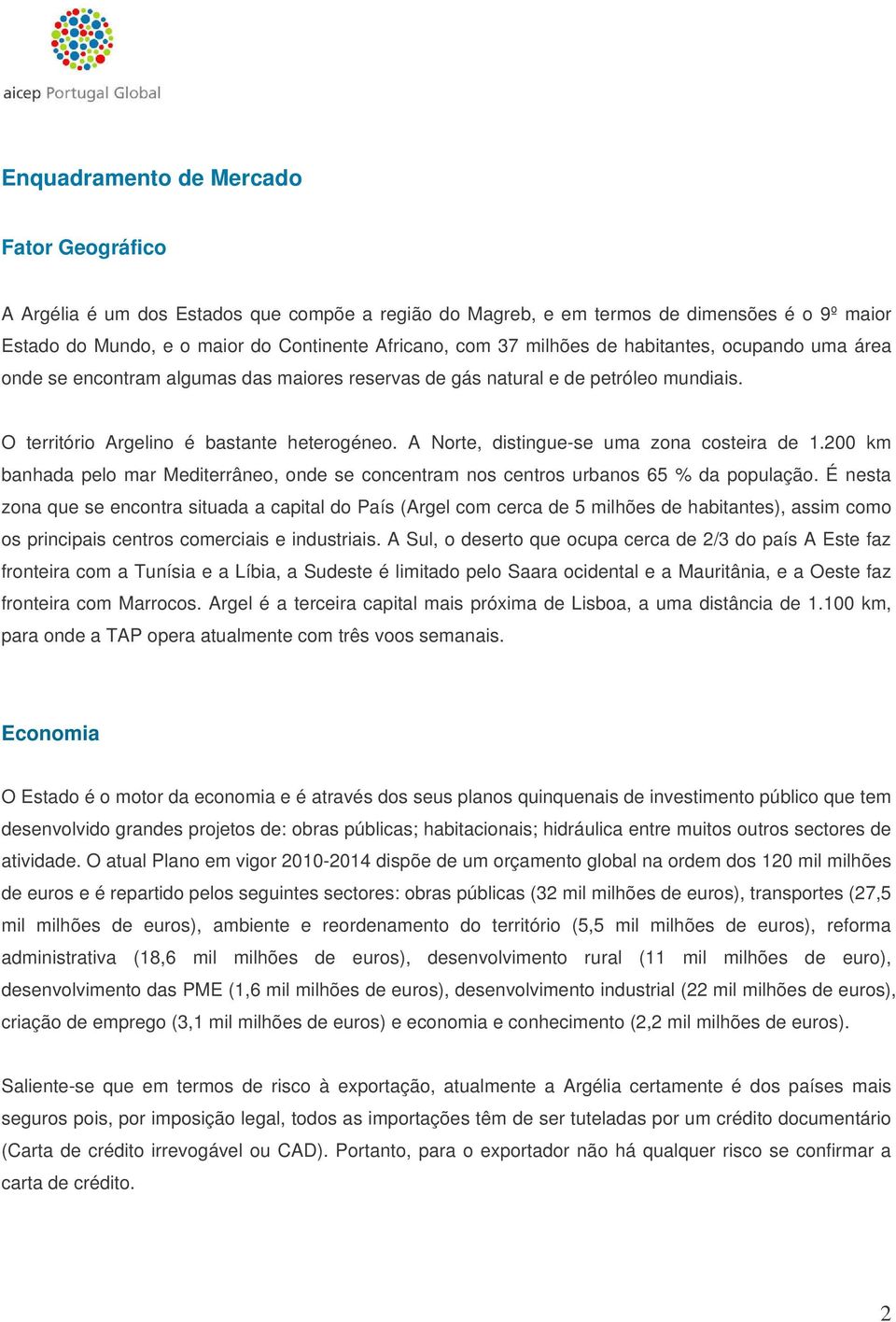 aicep Portugal Global

Enquadramento de Mercado

Fator Geográfico

A Argélia é um dos Estados que compõe a região do Magreb, e em termos de dimensões é o 9º maior Estado do Mundo, e o maior do Continente Africano, com 37 milhões de habitantes, ocupando uma área onde se encontram algumas das maiores reservas de gás natural e de petróleo mundiais.

O território Argelino é bastante heterogéneo. A Norte, distingue-se uma zona costeira de 1.200 km banhada pelo mar Mediterrâneo, onde se concentram nos centros urbanos 65 % da população. É nesta zona que se encontra situada a capital do País (Argel com cerca de 5 milhões de habitantes), assim como os principais centros comerciais e industriais. A Sul, o deserto que ocupa cerca de 2/3 do país A Este faz fronteira com a Tunísia e a Líbia, a Sudeste é limitado pelo Saara ocidental e a Mauritânia, e a Oeste faz fronteira com Marrocos. Argel é a terceira capital mais próxima de Lisboa, a uma distância de 1.100 km, para onde a TAP opera atualmente com três voos semanais.

Economia

O Estado é o motor da economia e é através dos seus planos quinquenais de investimento público que tem desenvolvido grandes projetos de: obras públicas; habitacionais; hidráulica entre muitos outros sectores de atividade. O atual Plano em vigor 2010-2014 dispõe de um orçamento global na ordem dos 120 mil milhões de euros e é repartido pelos seguintes sectores: obras públicas (32 mil milhões de euros), transportes (27,5 mil milhões de euros), ambiente e reordenamento do território (5,5 mil milhões de euros), reforma administrativa (18,6 mil milhões de euros), desenvolvimento rural (11 mil milhões de euro), desenvolvimento das PME (1,6 mil milhões de euros), desenvolvimento industrial (22 mil milhões de euros), criação de emprego (3,1 mil milhões de euros) e economia e conhecimento (2,2 mil milhões de euros).

Saliente-se que em termos de risco à exportação, atualmente a Argélia certamente é dos países mais seguros pois, por imposição legal, todos as importações têm de ser tuteladas por um crédito documentário (Carta de crédito irrevogável ou CAD). Portanto, para o exportador não há qualquer risco se confirmar a carta de crédito.

2